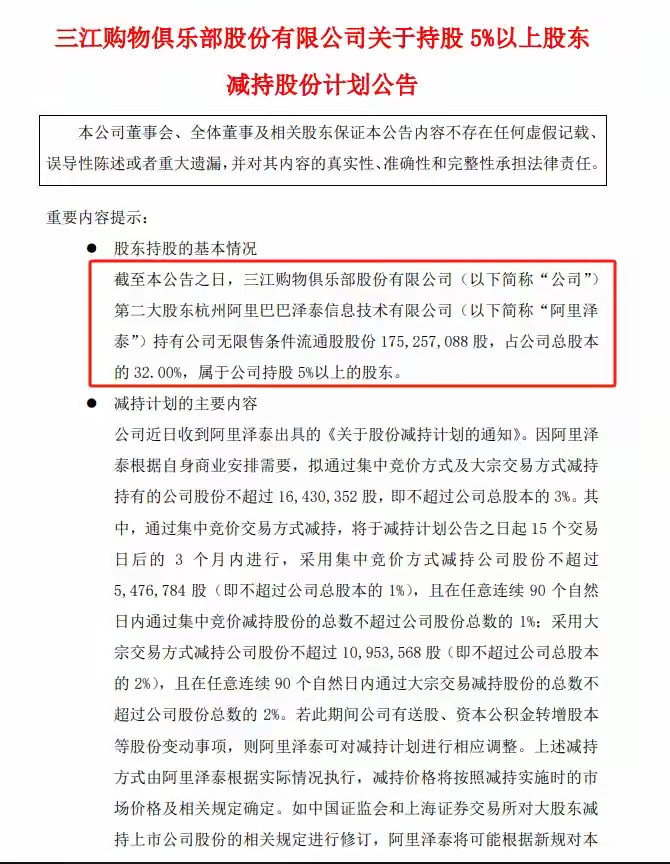 三江购物俱乐部股份有限公司关于持股 5%以上股东减持股份计划公告

本公司董事会、全体董事及相关股东保证本公告内容不存在任何虚假记载、误导性陈述或者重大遗漏，并对其内容的真实性、准确性和完整性承担法律责任。

重要内容提示：

● 股东持股的基本情况

截至本公告之日，三江购物俱乐部股份有限公司（以下简称“公司”）第二大股东杭州阿里巴巴泽泰信息技术有限公司（以下简称“阿里泽泰”）持有公司无限售条件流通股股份 175,257,088 股，占公司总股本的 32.00%，属于公司持股 5%以上的股东。

● 减持计划的主要内容

公司近日收到阿里泽泰出具的《关于股份减持计划的通知》。因阿里泽泰根据自身商业安排需要，拟通过集中竞价方式及大宗交易方式减持持有的公司股份不超过 16,430,352 股，即不超过公司总股本的 3%。其中，通过集中竞价交易方式减持，将于减持计划公告之日起 15 个交易日后的 3 个月内进行，采用集中竞价方式减持公司股份不超过 5,476,784 股（即不超过公司总股本的 1%），且在任意连续 90 个自然日内通过集中竞价减持股份的总数不超过公司股份总数的 1%；采用大宗交易方式减持公司股份不超过 10,953,568 股（即不超过公司总股本的 2%），且在任意连续 90 个自然日内通过大宗交易减持股份的总数不超过公司股份总数的 2%。若此期间公司有送股、资本公积金转增股本等股份变动事项，则阿里泽泰可对减持计划进行相应调整。上述减持方式由阿里泽泰根据实际情况执行，减持价格将按照减持实施时的市场价格及相关规定确定。如中国证监会和上海证券交易所对大股东减持上市公司股份的相关规定进行修订，阿里泽泰将可能根据新规对本